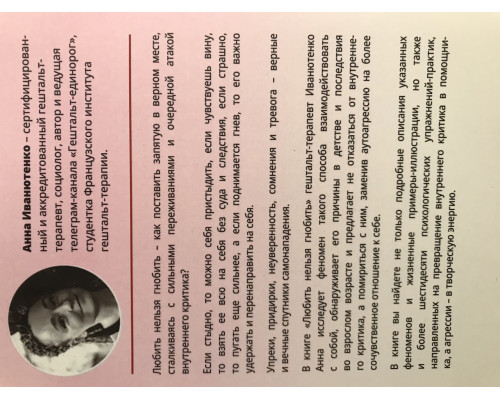 **Анна Иванютенко** – сертифицированный и аккредитованный гештальт-терапевт, социолог, автор и ведущая телеграм-канала «Гештальт-единорог», студентка Французского института гештальт-терапии.

Любить нельзя гнобить – как поставить запятую в верном месте, сталкиваясь с сильными переживаниями и очередной атакой внутреннего критика?

Если стыдно, то можно себя пристыдить, если чувствуешь вину, то взять ее всю на себя без суда и следствия, если страшно, то пугать еще сильнее, а если поднимается гнев, то его важно удержать и перенаправить на себя.

Упреки, придирки, неуверенность, сомнения и тревога – верные и вечные спутники самонападения.

В книге «Любить нельзя гнобить» гештальт-терапевт Иванютенко Анна исследует феномен такого способа взаимодействовать с собой, обнаруживает его причины в детстве и последствия во взрослом возрасте и предлагает не отказаться от внутреннего критика, а помириться с ним, заменив аутоагрессию на более сочувственное отношение к себе.

В книге вы найдете не только подробные описания указанных феноменов и жизненные примеры-иллюстрации, но также и более шестидесяти психологических упражнений-практик, направленных на превращение внутреннего критика в помощника, а агрессии – в творческую энергию.